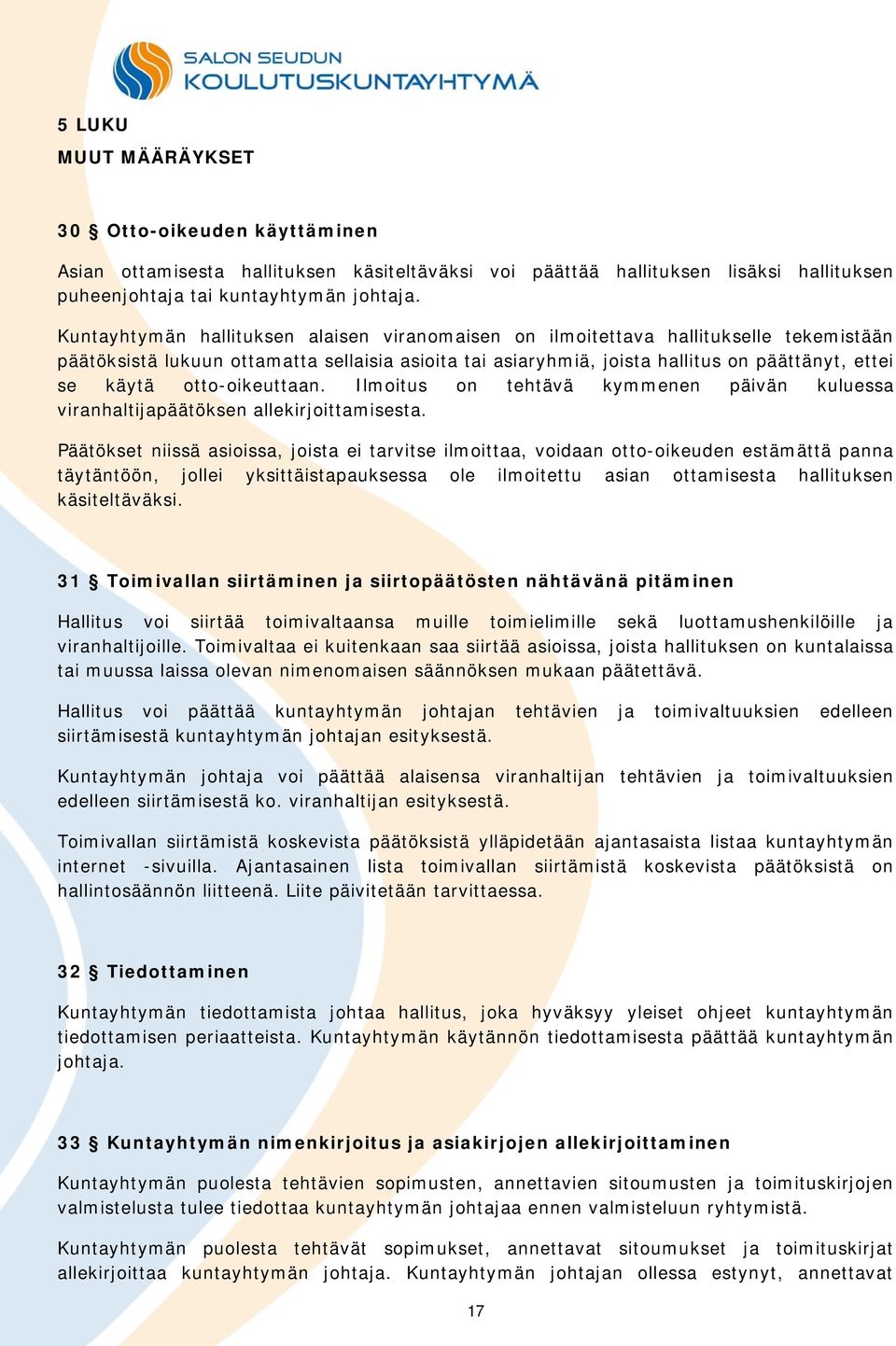 SALON SEUDUN KOULUTUSKUNTAYHTYMÄ

5 LUKU

MUUT MÄÄRÄYKSET

30 § Otto-oikeuden käyttäminen

Asian ottamisesta hallituksen käsiteltäväksi voi päättää hallituksen lisäksi hallituksen puheenjohtaja tai kuntayhtymän johtaja.

Kuntayhtymän hallituksen alaisen viranomaisen on ilmoitettava hallitukselle tekemistään päätöksistä lukuun ottamatta sellaisia asioita tai asiaryhmiä, joista hallitus on päättänyt, ettei se käytä otto-oikeuttaan. Ilmoitus on tehtävä kymmenen päivän kuluessa viranhaltijapäätöksen allekirjoittamisesta.

Päätökset niissä asioissa, joista ei tarvitse ilmoittaa, voidaan otto-oikeuden estämättä panna täytäntöön, jollei yksittäistapauksessa ole ilmoitettu asian ottamisesta hallituksen käsiteltäväksi.

31 § Toimivallan siirtäminen ja siirtopäätösten nähtävänä pitäminen

Hallitus voi siirtää toimivaltaansa muille toimielimille sekä luottamushenkilöille ja viranhaltijoille. Toimivaltaa ei kuitenkaan saa siirtää asioissa, joista hallituksen on kuntalaissa tai muussa laissa olevan nimenomaisen säännöksen mukaan päätettävä.

Hallitus voi päättää kuntayhtymän johtajan tehtävien ja toimivaltuuksien edelleen siirtämisestä kuntayhtymän johtajan esityksestä.

Kuntayhtymän johtaja voi päättää alaisensa viranhaltijan tehtävien ja toimivaltuuksien edelleen siirtämisestä ko. viranhaltijan esityksestä.

Toimivallan siirtämistä koskevista päätöksistä ylläpidetään ajantasaista listaa kuntayhtymän internet -sivuilla. Ajantasainen lista toimivallan siirtämistä koskevista päätöksistä on hallintosäännön liitteenä. Liite päivitetään tarvittaessa.

32 § Tiedottaminen

Kuntayhtymän tiedottamista johtaa hallitus, joka hyväksyy yleiset ohjeet kuntayhtymän tiedottamisen periaatteista. Kuntayhtymän käytännön tiedottamisesta päättää kuntayhtymän johtaja.

33 § Kuntayhtymän nimenkirjoitus ja asiakirjojen allekirjoittaminen

Kuntayhtymän puolesta tehtävien sopimusten, annettavien sitoumusten ja toimituskirjojen valmistelusta tulee tiedottaa kuntayhtymän johtajaa ennen valmisteluun ryhtymistä.

Kuntayhtymän puolesta tehtävät sopimukset, annettavat sitoumukset ja toimituskirjat allekirjoittaa kuntayhtymän johtaja. Kuntayhtymän johtajan ollessa estynyt, annettavat

17